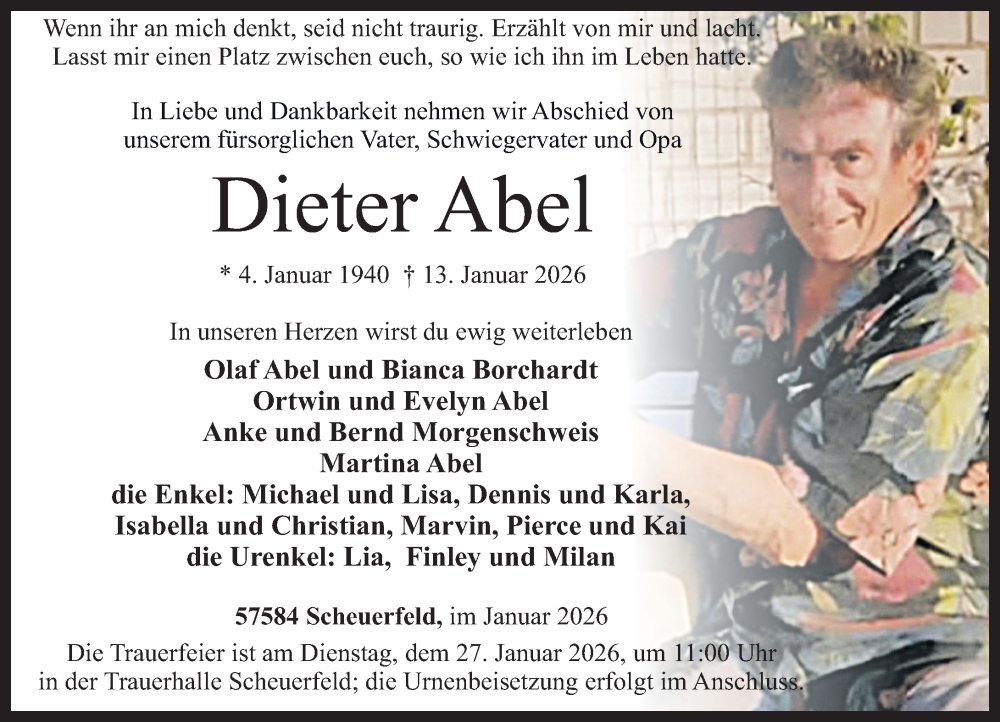 Wenn ihr an mich denkt, seid nicht traurig. Erzählt von mir und lacht. Lasst mir einen Platz zwischen euch, so wie ich ihn im Leben hatte.

In Liebe und Dankbarkeit nehmen wir Abschied von unserem fürsorglichen Vater, Schwiegervater und Opa

Dieter Abel

* 4. Januar 1940 † 13. Januar 2026

In unseren Herzen wirst du ewig weiterleben

Olaf Abel und Bianca Borchardt
Ortwin und Evelyn Abel
Anke und Bernd Morgenschweis
Martina Abel
die Enkel: Michael und Lisa, Dennis und Karla, Isabella und Christian, Marvin, Pierce und Kai
die Urenkel: Lia, Finley und Milan

57584 Scheuerfeld, im Januar 2026

Die Trauerfeier ist am Dienstag, dem 27. Januar 2026, um 11:00 Uhr in der Trauerhalle Scheuerfeld; die Urnenbeisetzung erfolgt im Anschluss.